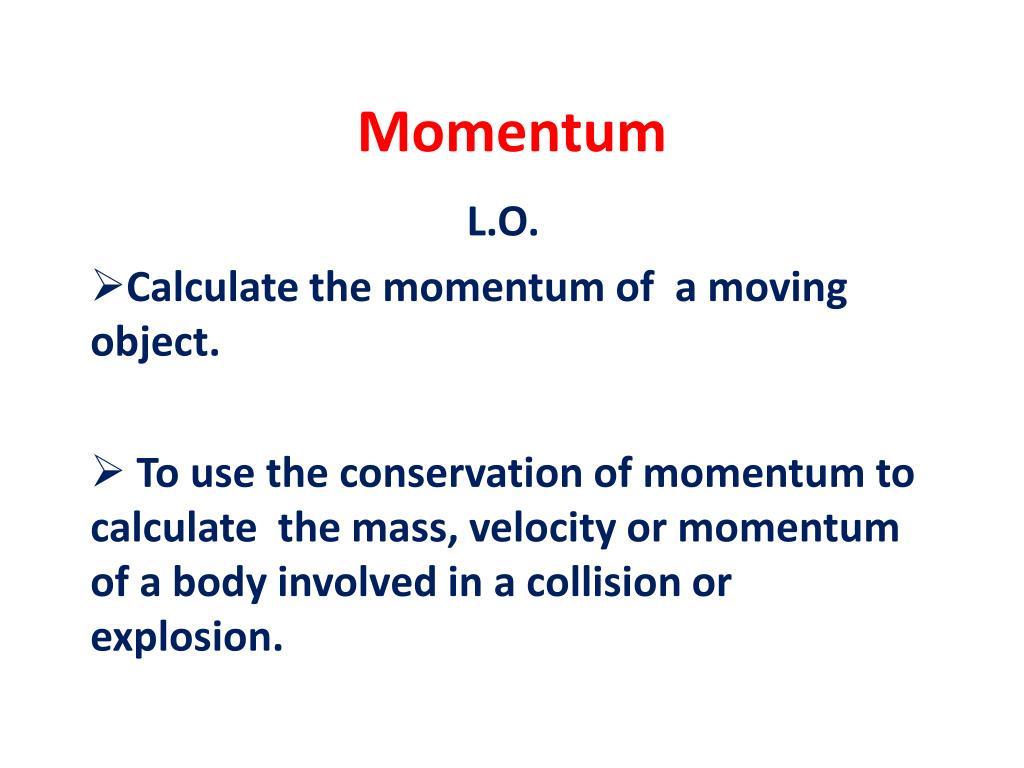 Momentum

L.O.

➢Calculate the momentum of a moving object.

➢ To use the conservation of momentum to calculate the mass, velocity or momentum of a body involved in a collision or explosion.